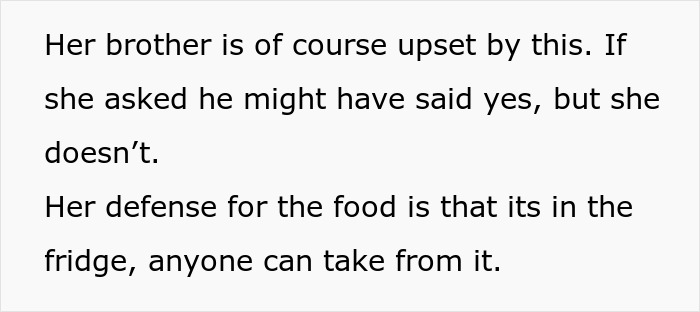 Her brother is of course upset by this. If she asked he might have said yes, but she doesn’t.
Her defense for the food is that its in the fridge, anyone can take from it.